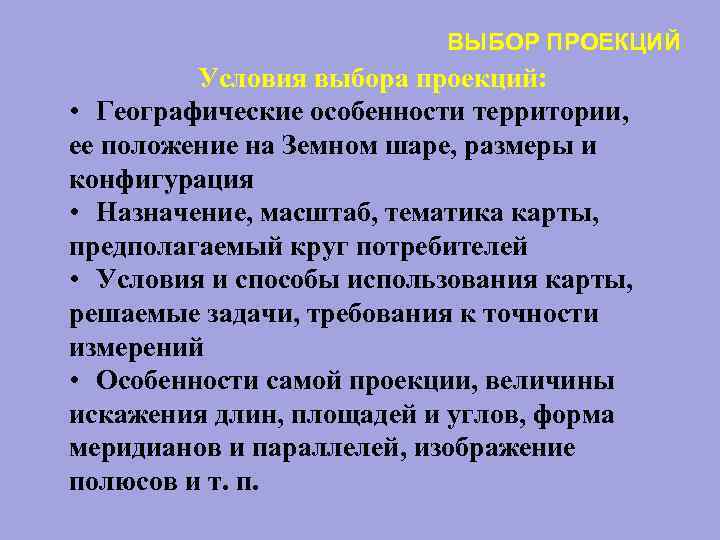 ВЫБОР ПРОЕКЦИЙ

Условия выбора проекций:

• Географические особенности территории, ее положение на Земном шаре, размеры и конфигурация

• Назначение, масштаб, тематика карты, предполагаемый круг потребителей

• Условия и способы использования карты, решаемые задачи, требования к точности измерений

• Особенности самой проекции, величины искажения длин, площадей и углов, форма меридианов и параллелей, изображение полюсов и т. п.